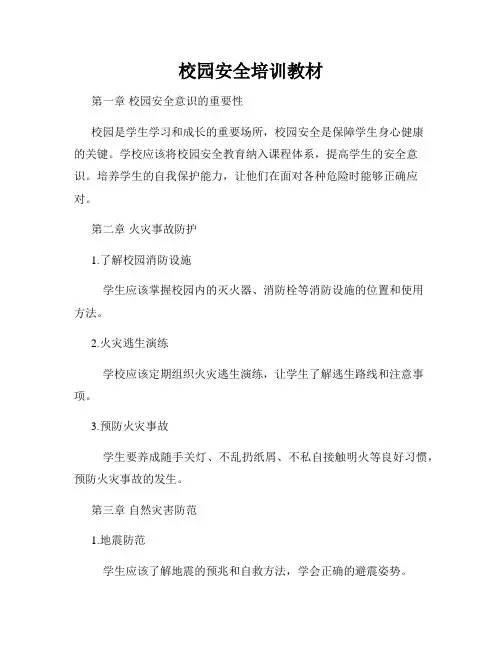 校园安全培训教材

第一章 校园安全意识的重要性

校园是学生学习和成长的重要场所，校园安全是保障学生身心健康的关键。学校应该将校园安全教育纳入课程体系，提高学生的安全意识。培养学生的自我保护能力，让他们在面对各种危险时能够正确应对。

第二章 火灾事故防护

1.了解校园消防设施

学生应该掌握校园内的灭火器、消防栓等消防设施的位置和使用方法。

2.火灾逃生演练

学校应该定期组织火灾逃生演练，让学生了解逃生路线和注意事项。

3.预防火灾事故

学生要养成随手关灯、不乱扔纸屑、不私自接触明火等良好习惯，预防火灾事故的发生。

第三章 自然灾害防范

1.地震防范

学生应该了解地震的预兆和自救方法，学会正确的避震姿势。